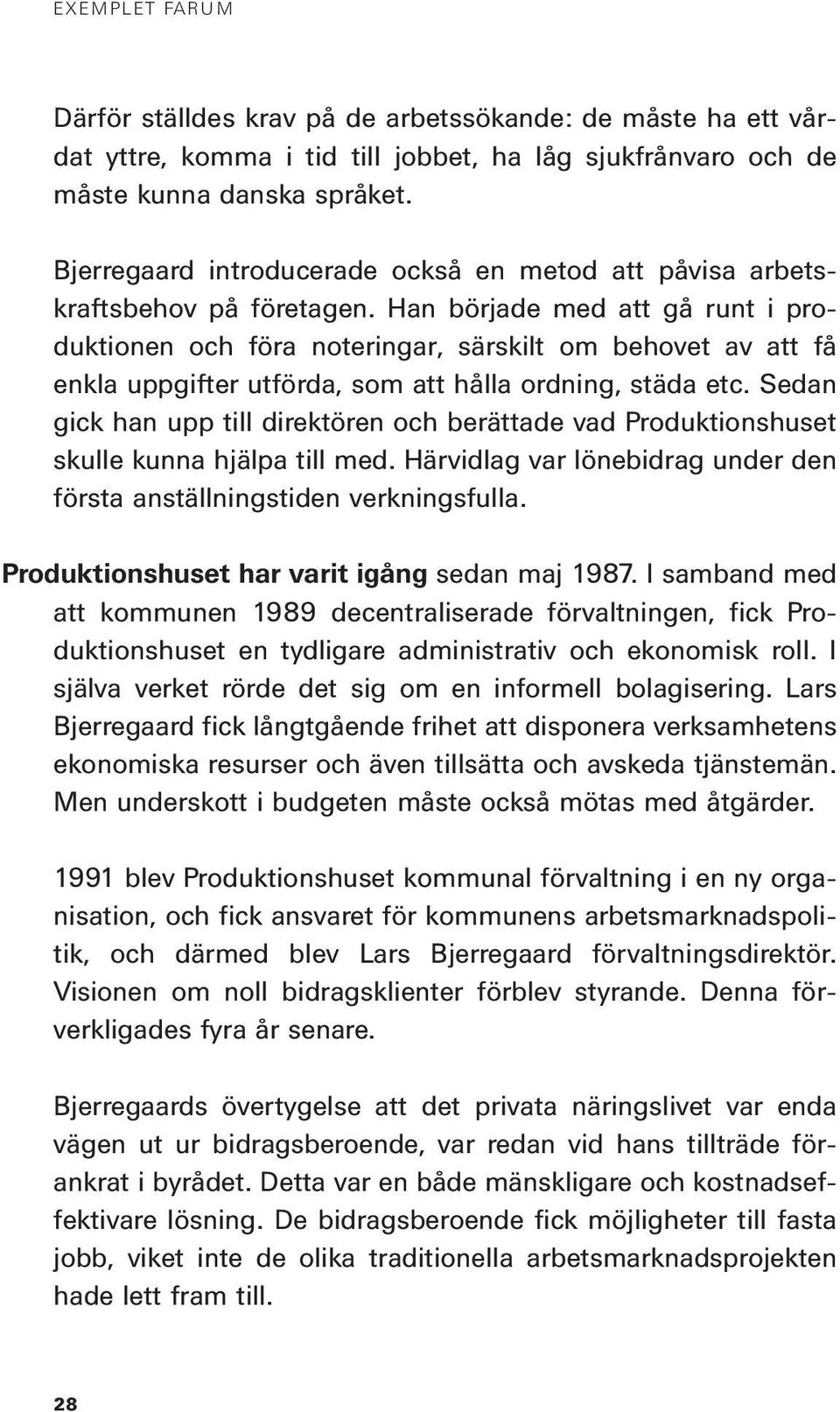 EXEMPLET FARUM

Därför ställdes krav på de arbetssökande: de måste ha ett vårdat yttre, komma i tid till jobbet, ha låg sjukfrånvaro och de måste kunna danska språket.

Bjerregaard introducerade också en metod att påvisa arbetskraftsbehov på företagen. Han började med att gå runt i produktionen och föra noteringar, särskilt om behovet av att få enkla uppgifter utförda, som att hålla ordning, städa etc. Sedan gick han upp till direktören och berättade vad Produktionshuset skulle kunna hjälpa till med. Härvidlag var lönebidrag under den första anställningstiden verkningsfulla.

Produktionshuset har varit igång sedan maj 1987. I samband med att kommunen 1989 decentraliserade förvaltningen, fick Produktionshuset en tydligare administrativ och ekonomisk roll. I själva verket rörde det sig om en informell bolagisering. Lars Bjerregaard fick långtgående frihet att disponera verksamhetens ekonomiska resurser och även tillsätta och avskeda tjänstemän. Men underskott i budgeten måste också mötas med åtgärder.

1991 blev Produktionshuset kommunal förvaltning i en ny organisation, och fick ansvaret för kommunens arbetsmarknadspolitik, och därmed blev Lars Bjerregaard förvaltningsdirektör. Visionen om noll bidragsklienter förblev styrande. Denna förverkligades fyra år senare.

Bjerregaards övertygelse att det privata näringslivet var enda vägen ut ur bidragsberoende, var redan vid hans tillträde förankrat i byrådet. Detta var en både mänskligare och kostnadseffektivare lösning. De bidragsberoende fick möjligheter till fasta jobb, viket inte de olika traditionella arbetsmarknadsprojekten hade lett fram till.

28